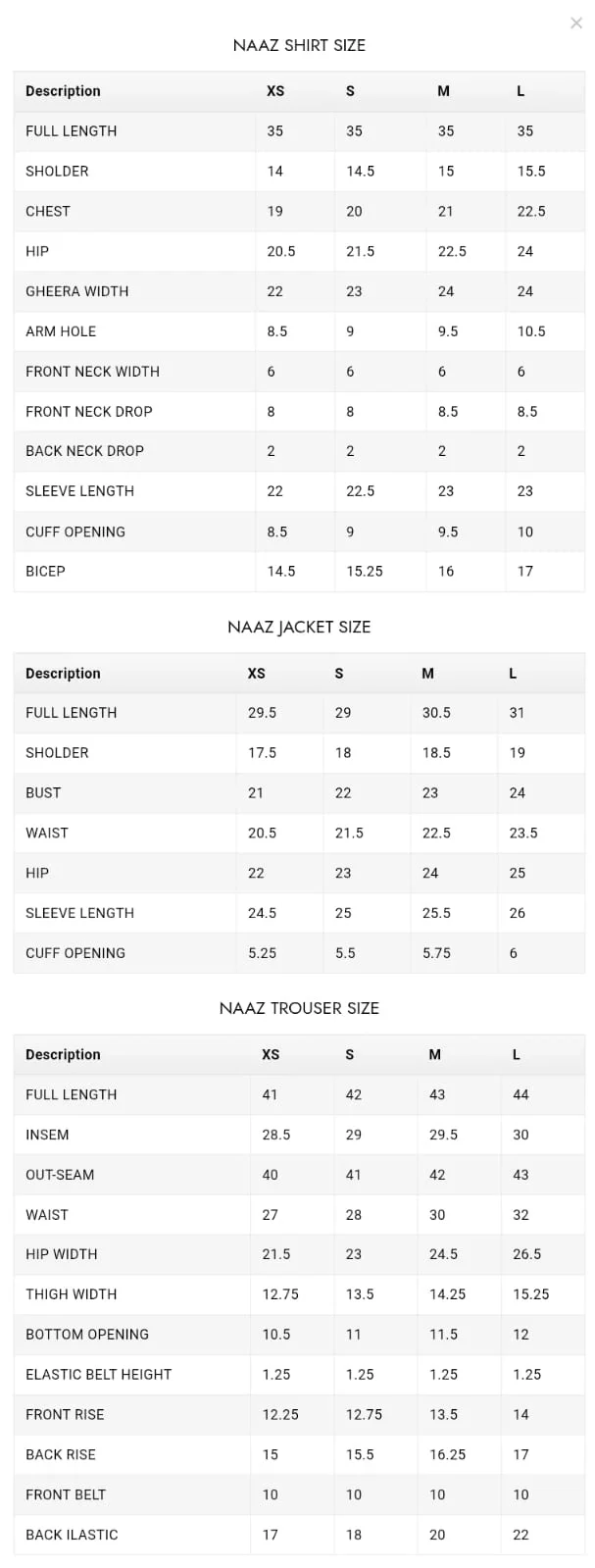 ×

NAAZ SHIRT SIZE

| Description | XS | S | M | L |
|---|---|---|---|---|
| FULL LENGTH | 35 | 35 | 35 | 35 |
| SHOLDER | 14 | 14.5 | 15 | 15.5 |
| CHEST | 19 | 20 | 21 | 22.5 |
| HIP | 20.5 | 21.5 | 22.5 | 24 |
| GHEERA WIDTH | 22 | 23 | 24 | 24 |
| ARM HOLE | 8.5 | 9 | 9.5 | 10.5 |
| FRONT NECK WIDTH | 6 | 6 | 6 | 6 |
| FRONT NECK DROP | 8 | 8 | 8.5 | 8.5 |
| BACK NECK DROP | 2 | 2 | 2 | 2 |
| SLEEVE LENGTH | 22 | 22.5 | 23 | 23 |
| CUFF OPENING | 8.5 | 9 | 9.5 | 10 |
| BICEP | 14.5 | 15.25 | 16 | 17 |

NAAZ JACKET SIZE

| Description | XS | S | M | L |
|---|---|---|---|---|
| FULL LENGTH | 29.5 | 29 | 30.5 | 31 |
| SHOLDER | 17.5 | 18 | 18.5 | 19 |
| BUST | 21 | 22 | 23 | 24 |
| WAIST | 20.5 | 21.5 | 22.5 | 23.5 |
| HIP | 22 | 23 | 24 | 25 |
| SLEEVE LENGTH | 24.5 | 25 | 25.5 | 26 |
| CUFF OPENING | 5.25 | 5.5 | 5.75 | 6 |

NAAZ TROUSER SIZE

| Description | XS | S | M | L |
|---|---|---|---|---|
| FULL LENGTH | 41 | 42 | 43 | 44 |
| INSEM | 28.5 | 29 | 29.5 | 30 |
| OUT-SEAM | 40 | 41 | 42 | 43 |
| WAIST | 27 | 28 | 30 | 32 |
| HIP WIDTH | 21.5 | 23 | 24.5 | 26.5 |
| THIGH WIDTH | 12.75 | 13.5 | 14.25 | 15.25 |
| BOTTOM OPENING | 10.5 | 11 | 11.5 | 12 |
| ELASTIC BELT HEIGHT | 1.25 | 1.25 | 1.25 | 1.25 |
| FRONT RISE | 12.25 | 12.75 | 13.5 | 14 |
| BACK RISE | 15 | 15.5 | 16.25 | 17 |
| FRONT BELT | 10 | 10 | 10 | 10 |
| BACK ILASTIC | 17 | 18 | 20 | 22 |